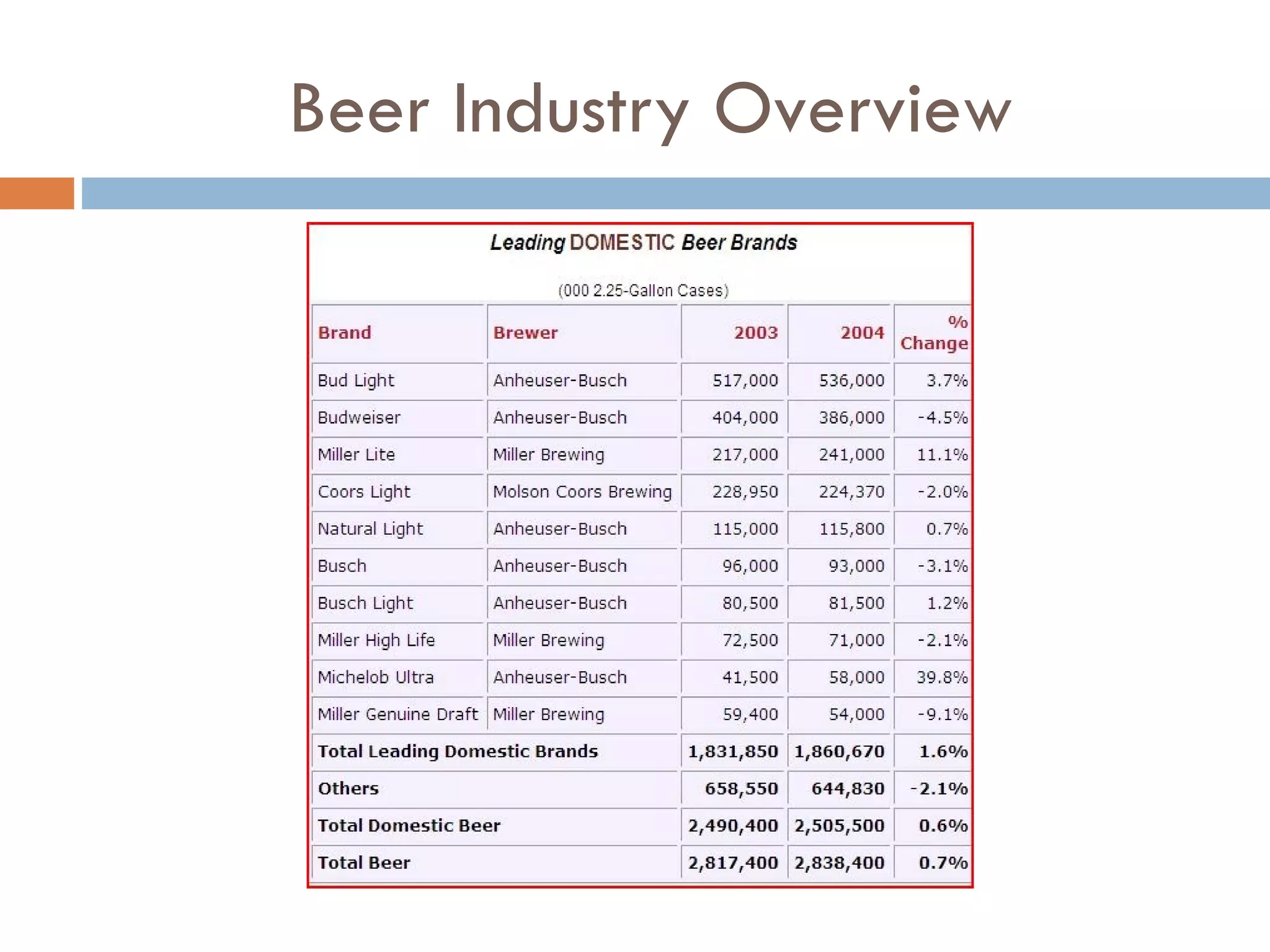 Beer Industry Overview

Leading DOMESTIC Beer Brands

(000 2.25-Gallon Cases)

| Brand | Brewer | 2003 | 2004 | % Change |
|---|---|---|---|---|
| Bud Light | Anheuser-Busch | 517,000 | 536,000 | 3.7% |
| Budweiser | Anheuser-Busch | 404,000 | 386,000 | -4.5% |
| Miller Lite | Miller Brewing | 217,000 | 241,000 | 11.1% |
| Coors Light | Molson Coors Brewing | 228,950 | 224,370 | -2.0% |
| Natural Light | Anheuser-Busch | 115,000 | 115,800 | 0.7% |
| Busch | Anheuser-Busch | 96,000 | 93,000 | -3.1% |
| Busch Light | Anheuser-Busch | 80,500 | 81,500 | 1.2% |
| Miller High Life | Miller Brewing | 72,500 | 71,000 | -2.1% |
| Michelob Ultra | Anheuser-Busch | 41,500 | 58,000 | 39.8% |
| Miller Genuine Draft | Miller Brewing | 59,400 | 54,000 | -9.1% |
| Total Leading Domestic Brands | | 1,831,850 | 1,860,670 | 1.6% |
| Others | | 658,550 | 644,830 | -2.1% |
| Total Domestic Beer | | 2,490,400 | 2,505,500 | 0.6% |
| Total Beer | | 2,817,400 | 2,838,400 | 0.7% |